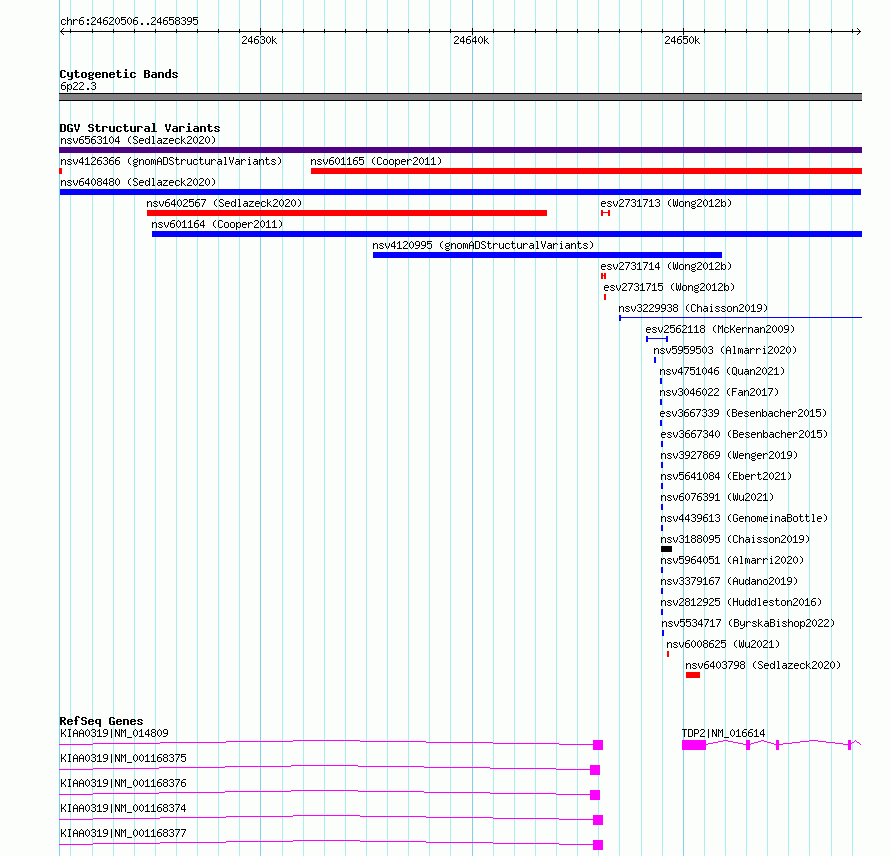 chr6:24620506..24658395

24630k

24640k

24650k

Cytogenetic Bands
6p22.3

DGV Structural Variants
nsv6563104 (Sedlazeck2020)
nsv4126366 (gnomADStructuralVariants)
nsv601165 (Cooper2011)
nsv6408480 (Sedlazeck2020)
nsv6402567 (Sedlazeck2020)
esv2731713 (Wong2012b)
nsv601164 (Cooper2011)
nsv4120995 (gnomADStructuralVariants)
esv2731714 (Wong2012b)
esv2731715 (Wong2012b)
nsv3229938 (Chaisson2019)
esv2562118 (McKernan2009)
nsv5959503 (Almarri2020)
nsv4751046 (Quan2021)
nsv3046022 (Fan2017)
esv3667339 (Besenbacher2015)
esv3667340 (Besenbacher2015)
nsv3927869 (Wenger2019)
nsv5641084 (Ebert2021)
nsv6076391 (Wu2021)
nsv4439613 (GenomeinaBottle)
nsv3188095 (Chaisson2019)
nsv5964051 (Almarri2020)
nsv3379167 (Audano2019)
nsv2812925 (Huddleston2016)
nsv5534717 (ByrskaBishop2022)
nsv6008625 (Wu2021)
nsv6403798 (Sedlazeck2020)

RefSeq Genes
KIAA0319|NM_014809
TDP2|NM_016614
KIAA0319|NM_001168375
KIAA0319|NM_001168376
KIAA0319|NM_001168374
KIAA0319|NM_001168377